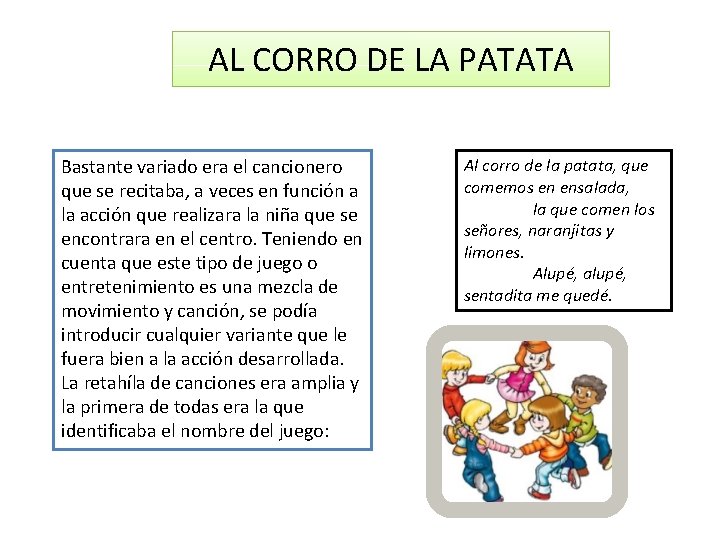 AL CORRO DE LA PATATA

Bastante variado era el cancionero que se recitaba, a veces en función a la acción que realizara la niña que se encontrara en el centro. Teniendo en cuenta que este tipo de juego o entretenimiento es una mezcla de movimiento y canción, se podía introducir cualquier variante que le fuera bien a la acción desarrollada. La retahíla de canciones era amplia y la primera de todas era la que identificaba el nombre del juego:

Al corro de la patata, que comemos en ensalada,
la que comen los señores, naranjitas y limones.
Alupé, alupé,
sentadita me quedé.